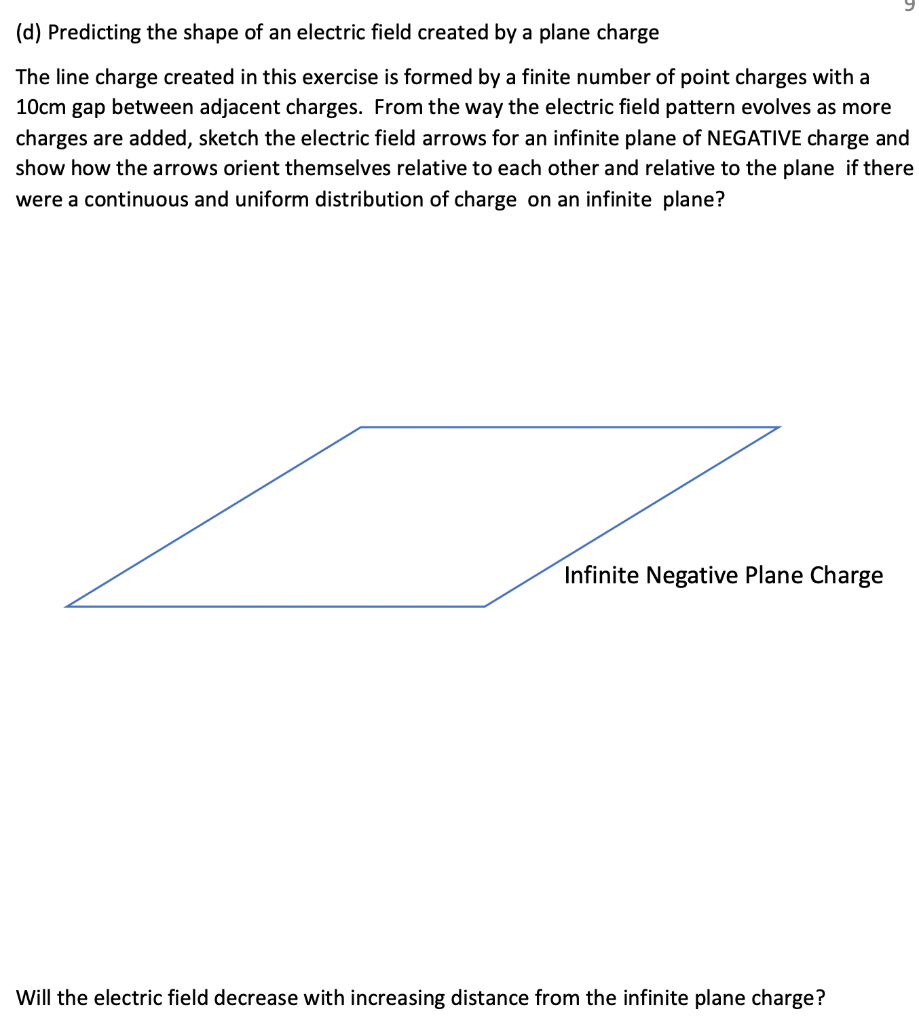 9

(d) Predicting the shape of an electric field created by a plane charge

The line charge created in this exercise is formed by a finite number of point charges with a 10cm gap between adjacent charges. From the way the electric field pattern evolves as more charges are added, sketch the electric field arrows for an infinite plane of NEGATIVE charge and show how the arrows orient themselves relative to each other and relative to the plane if there were a continuous and uniform distribution of charge on an infinite plane?

Infinite Negative Plane Charge

Will the electric field decrease with increasing distance from the infinite plane charge?